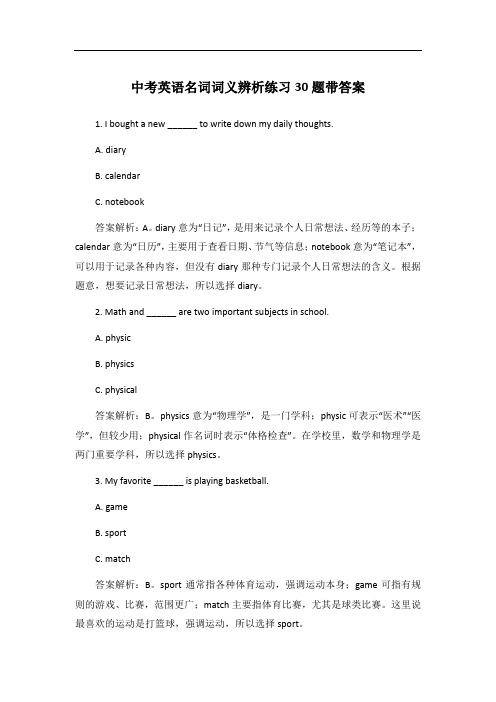 中考英语名词词义辨析练习 30 题带答案

1. I bought a new ______ to write down my daily thoughts.

A. diary

B. calendar

C. notebook

答案解析：A。diary 意为“日记”，是用来记录个人日常想法、经历等的本子；calendar 意为“日历”，主要用于查看日期、节气等信息；notebook 意为“笔记本”，可以用于记录各种内容，但没有 diary 那种专门记录个人日常想法的含义。根据题意，想要记录日常想法，所以选择 diary。

2. Math and ______ are two important subjects in school.

A. physic

B. physics

C. physical

答案解析：B。physics 意为“物理学”，是一门学科；physic 可表示“医术”“医学”，但较少用；physical 作名词时表示“体格检查”。在学校里，数学和物理学是两门重要学科，所以选择 physics。

3. My favorite ______ is playing basketball.

A. game

B. sport

C. match

答案解析：B。sport 通常指各种体育运动，强调运动本身；game 可指有规则的游戏、比赛，范围更广；match 主要指体育比赛，尤其是球类比赛。这里说最喜欢的运动是打篮球，强调运动，所以选择 sport。